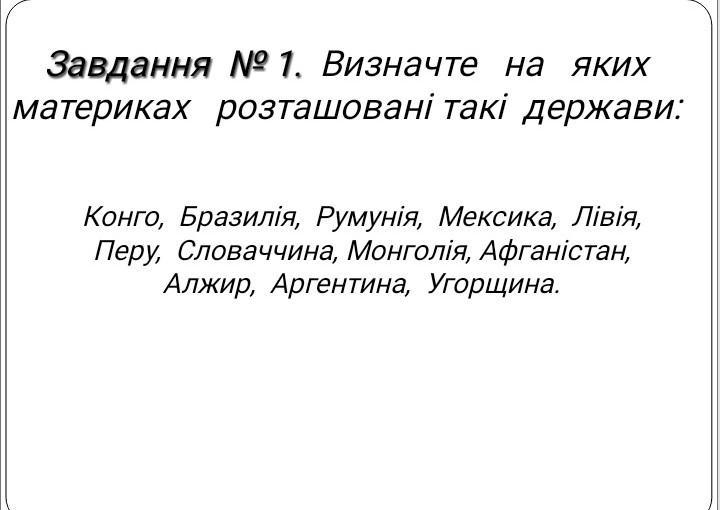 Завдання № 1. Визначте на яких материках розташовані такі держави:

Конго, Бразилія, Румунія, Мексика, Лівія, Перу, Словаччина, Монголія, Афганістан, Алжир, Аргентина, Угорщина.